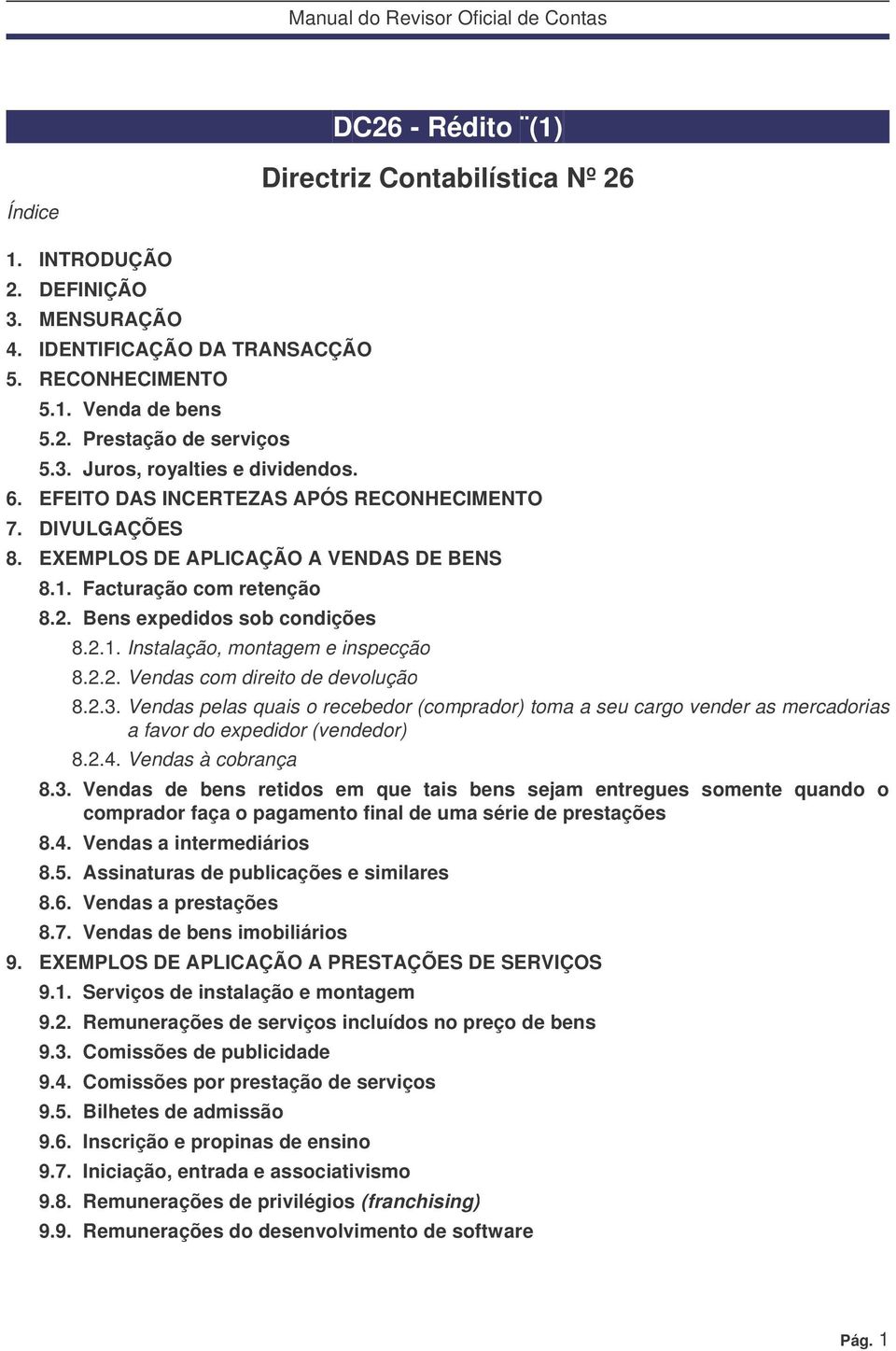 Manual do Revisor Oficial de Contas

DC26 - Rédito ¨(1)

Directriz Contabilística Nº 26

Índice

1. INTRODUÇÃO
2. DEFINIÇÃO
3. MENSURAÇÃO
4. IDENTIFICAÇÃO DA TRANSACÇÃO
5. RECONHECIMENTO
5.1. Venda de bens
5.2. Prestação de serviços
5.3. Juros, royalties e dividendos.
6. EFEITO DAS INCERTEZAS APÓS RECONHECIMENTO
7. DIVULGAÇÕES
8. EXEMPLOS DE APLICAÇÃO A VENDAS DE BENS
8.1. Facturação com retenção
8.2. Bens expedidos sob condições
8.2.1. Instalação, montagem e inspecção
8.2.2. Vendas com direito de devolução
8.2.3. Vendas pelas quais o recebedor (comprador) toma a seu cargo vender as mercadorias a favor do expedidor (vendedor)
8.2.4. Vendas à cobrança
8.3. Vendas de bens retidos em que tais bens sejam entregues somente quando o comprador faça o pagamento final de uma série de prestações
8.4. Vendas a intermediários
8.5. Assinaturas de publicações e similares
8.6. Vendas a prestações
8.7. Vendas de bens imobiliários
9. EXEMPLOS DE APLICAÇÃO A PRESTAÇÕES DE SERVIÇOS
9.1. Serviços de instalação e montagem
9.2. Remunerações de serviços incluídos no preço de bens
9.3. Comissões de publicidade
9.4. Comissões por prestação de serviços
9.5. Bilhetes de admissão
9.6. Inscrição e propinas de ensino
9.7. Iniciação, entrada e associativismo
9.8. Remunerações de privilégios (franchising)
9.9. Remunerações do desenvolvimento de software

Pág. 1